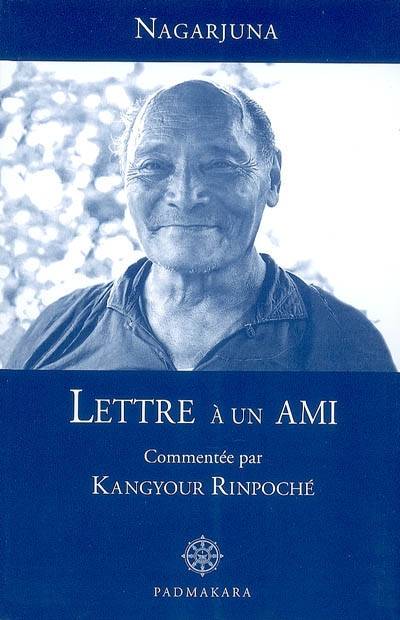 NAGARJUNA

LETTRE À UN AMI

Commentée par

KANGYOUR RINPOCHÉ

PADMAKARA